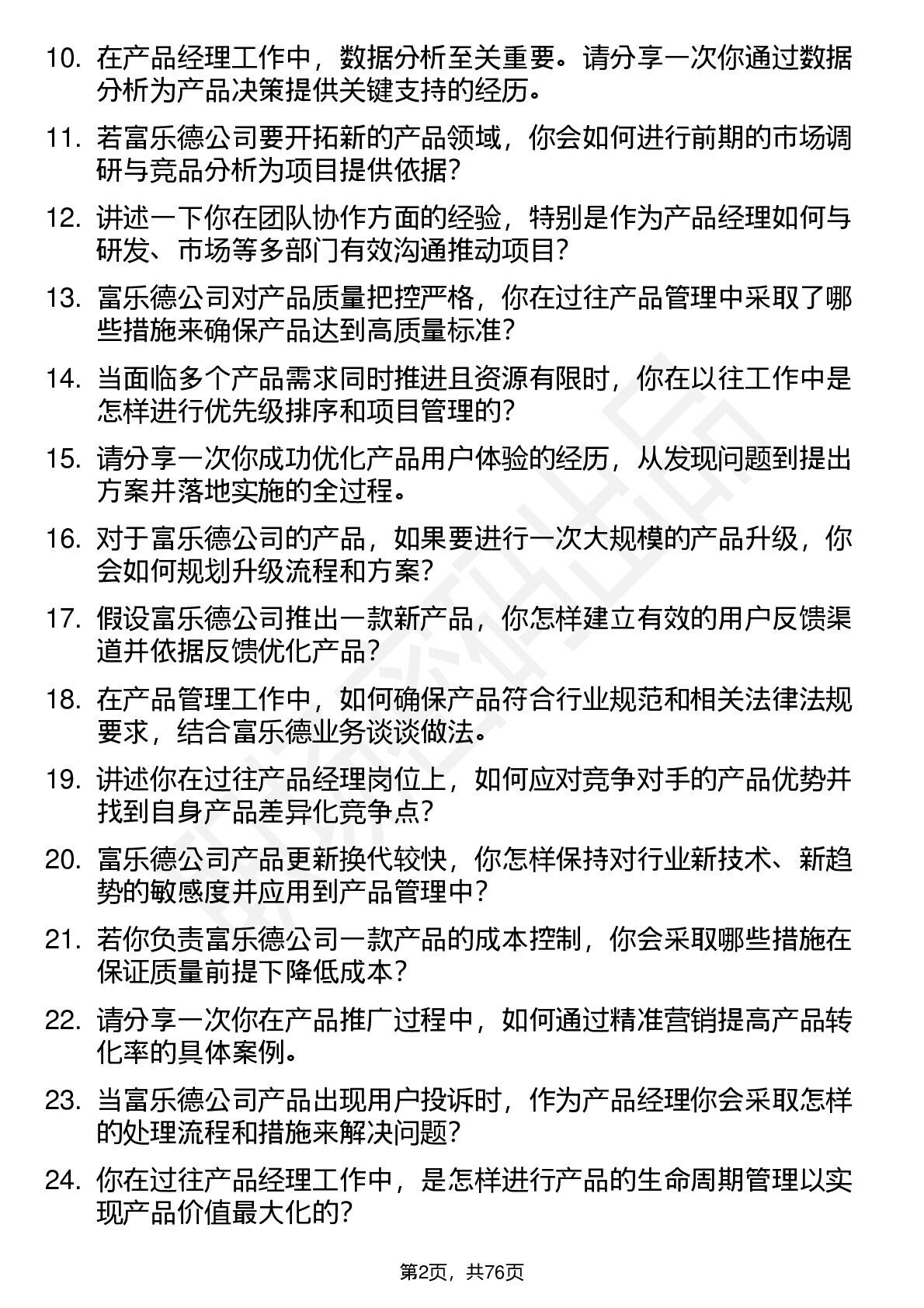 10. 在产品经理工作中，数据分析至关重要。请分享一次你通过数据分析为产品决策提供关键支持的经历。

11. 若富乐德公司要开拓新的产品领域，你会如何进行前期的市场调研与竞品分析为项目提供依据？

12. 讲述一下你在团队协作方面的经验，特别是作为产品经理如何与研发、市场等多部门有效沟通推动项目？

13. 富乐德公司对产品质量把控严格，你在过往产品管理中采取了哪些措施来确保产品达到高质量标准？

14. 当面临多个产品需求同时推进且资源有限时，你在以往工作中是怎样进行优先级排序和项目管理的？

15. 请分享一次你成功优化产品用户体验的经历，从发现问题到提出方案并落地实施的全过程。

16. 对于富乐德公司的产品，如果要进行一次大规模的产品升级，你会如何规划升级流程和方案？

17. 假设富乐德公司推出一款新产品，你怎样建立有效的用户反馈渠道并依据反馈优化产品？

18. 在产品管理工作中，如何确保产品符合行业规范和相关法律法规要求，结合富乐德业务谈谈做法。

19. 讲述你在过往产品经理岗位上，如何应对竞争对手的产品优势并找到自身产品差异化竞争点？

20. 富乐德公司产品更新换代较快，你怎样保持对行业新技术、新趋势的敏感度并应用到产品管理中？

21. 若你负责富乐德公司一款产品的成本控制，你会采取哪些措施在保证质量前提下降低成本？

22. 请分享一次你在产品推广过程中，如何通过精准营销提高产品转化率的具体案例。

23. 当富乐德公司产品出现用户投诉时，作为产品经理你会采取怎样的处理流程和措施来解决问题？

24. 你在过往产品经理工作中，是怎样进行产品的生命周期管理以实现产品价值最大化的？

第2页，共76页